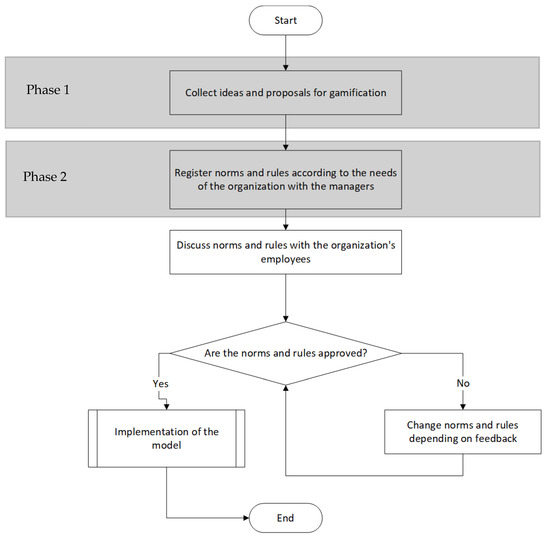 Start

Phase 1

Collect ideas and proposals for gamification

Phase 2

Register norms and rules according to the needs of the organization with the managers

Discuss norms and rules with the organization's employees

Are the norms and rules approved?

Yes

No

Implementation of the model

Change norms and rules depending on feedback

End